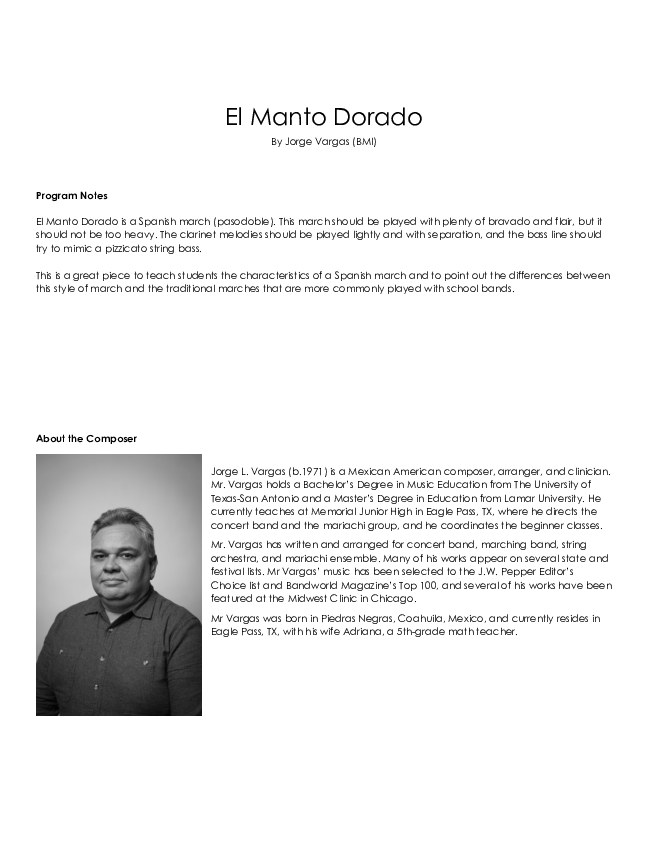 El Manto Dorado

By Jorge Vargas (BMI)

Program Notes

El Manto Dorado is a Spanish march (pasodoble). This march should be played with plenty of bravado and flair, but it should not be too heavy. The clarinet melodies should be played lightly and with separation, and the bass line should try to mimic a pizzicato string bass.

This is a great piece to teach students the characteristics of a Spanish march and to point out the differences between this style of march and the traditional marches that are more commonly played with school bands.

About the Composer

Jorge L. Vargas (b.1971) is a Mexican American composer, arranger, and clinician. Mr. Vargas holds a Bachelor's Degree in Music Education from The University of Texas-San Antonio and a Master's Degree in Education from Lamar University. He currently teaches at Memorial Junior High in Eagle Pass, TX, where he directs the concert band and the mariachi group, and he coordinates the beginner classes.

Mr. Vargas has written and arranged for concert band, marching band, string orchestra, and mariachi ensemble. Many of his works appear on several state and festival lists. Mr Vargas' music has been selected to the J.W. Pepper Editor's Choice list and Bandworld Magazine's Top 100, and several of his works have been featured at the Midwest Clinic in Chicago.

Mr Vargas was born in Piedras Negras, Coahuila, Mexico, and currently resides in Eagle Pass, TX, with his wife Adriana, a 5th-grade math teacher.